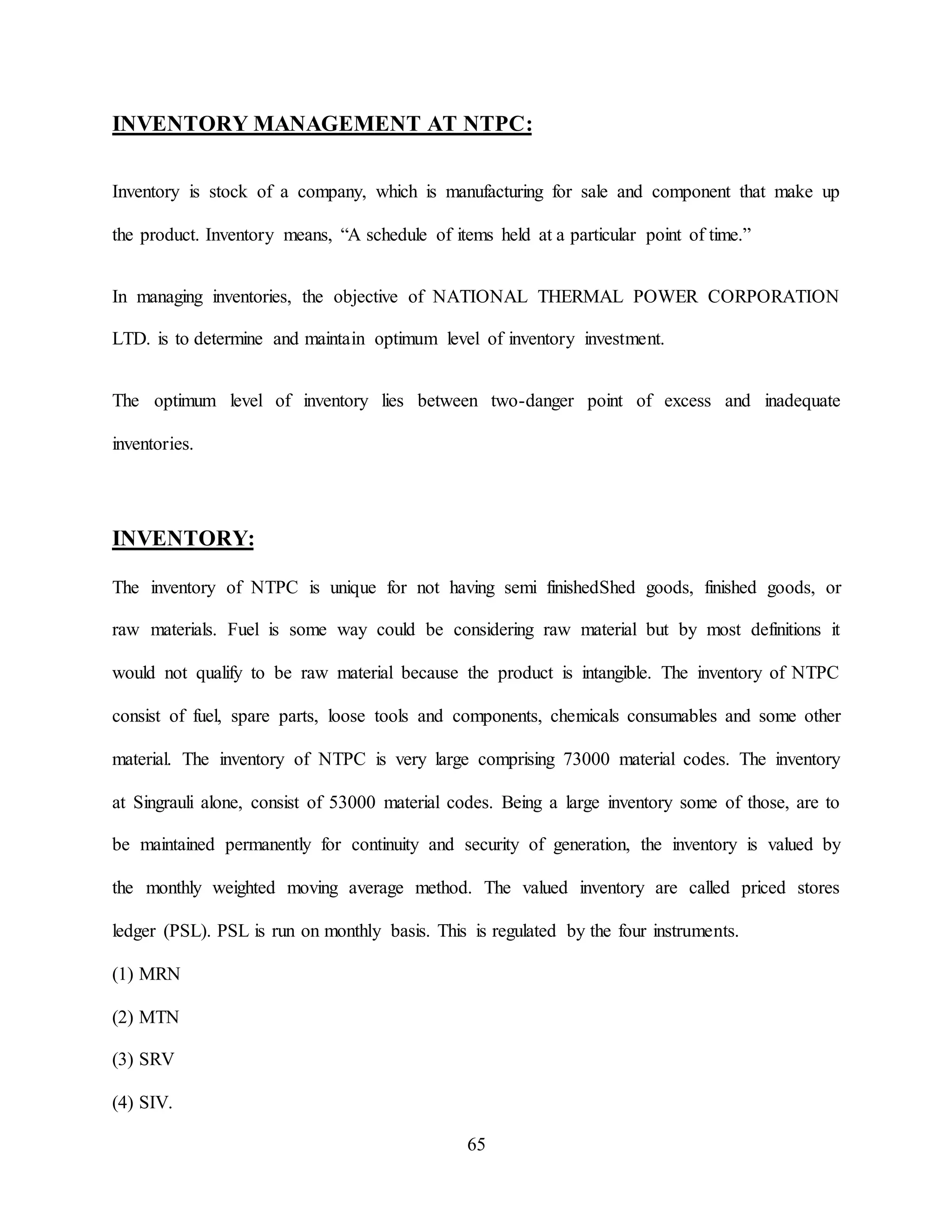 INVENTORY MANAGEMENT AT NTPC:

Inventory is stock of a company, which is manufacturing for sale and component that make up the product. Inventory means, “A schedule of items held at a particular point of time.”

In managing inventories, the objective of NATIONAL THERMAL POWER CORPORATION LTD. is to determine and maintain optimum level of inventory investment.

The optimum level of inventory lies between two-danger point of excess and inadequate inventories.

INVENTORY:

The inventory of NTPC is unique for not having semi finishedShed goods, finished goods, or raw materials. Fuel is some way could be considering raw material but by most definitions it would not qualify to be raw material because the product is intangible. The inventory of NTPC consist of fuel, spare parts, loose tools and components, chemicals consumables and some other material. The inventory of NTPC is very large comprising 73000 material codes. The inventory at Singrauli alone, consist of 53000 material codes. Being a large inventory some of those, are to be maintained permanently for continuity and security of generation, the inventory is valued by the monthly weighted moving average method. The valued inventory are called priced stores ledger (PSL). PSL is run on monthly basis. This is regulated by the four instruments.

(1) MRN

(2) MTN

(3) SRV

(4) SIV.

65